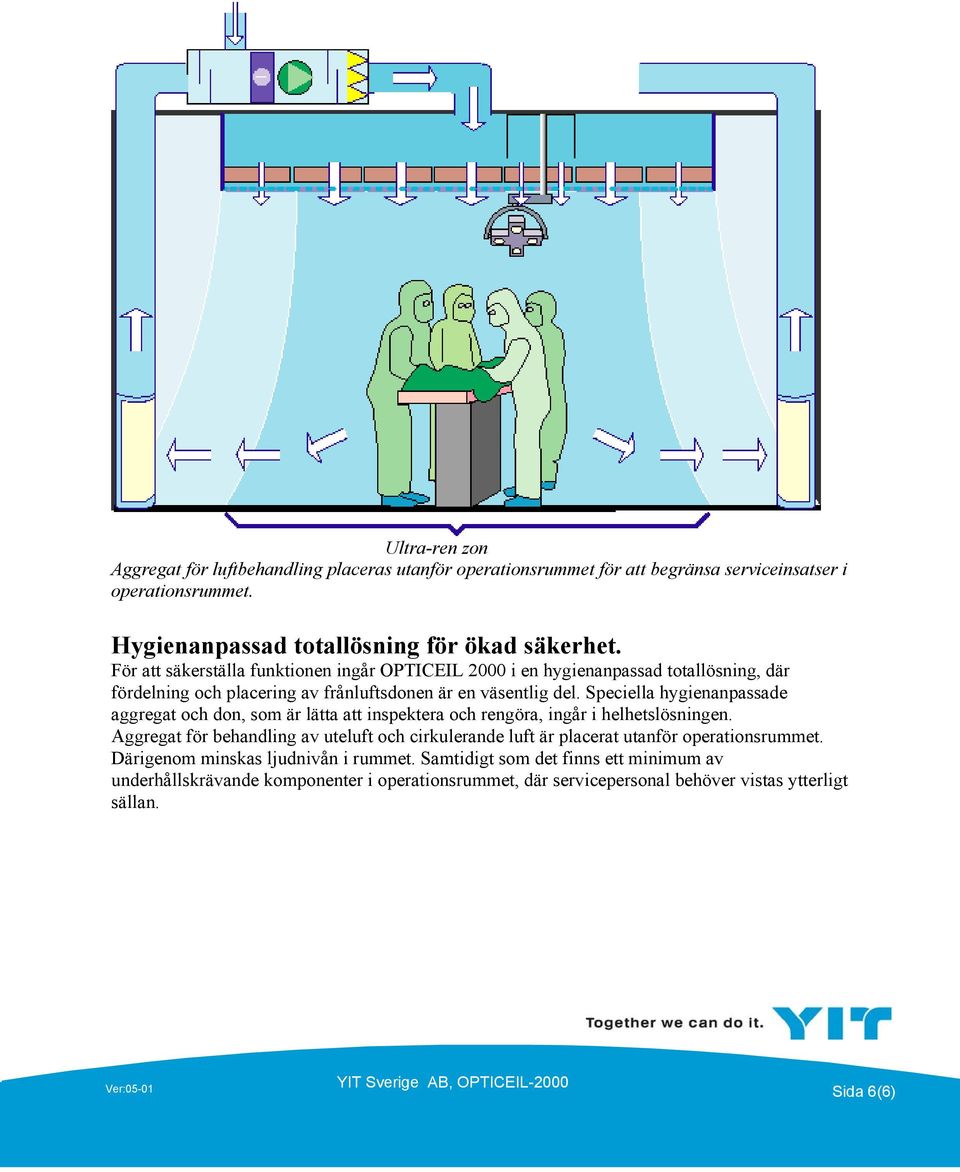 Ultra-ren zon
Aggregat för luftbehandling placeras utanför operationsrummet för att begränsa serviceinsatser i operationsrummet.

Hygienanpassad totallösning för ökad säkerhet.
För att säkerställa funktionen ingår OPTICEIL 2000 i en hygienanpassad totallösning, där fördelning och placering av frånluftsdonen är en väsentlig del. Speciella hygienanpassade aggregat och don, som är lätta att inspektera och rengöra, ingår i helhetslösningen.
Aggregat för behandling av uteluft och cirkulerande luft är placerat utanför operationsrummet. Därigenom minskas ljudnivån i rummet. Samtidigt som det finns ett minimum av underhållskrävande komponenter i operationsrummet, där servicepersonal behöver vistas ytterligt sällan.

Together we can do it. YIT

Ver:05-01
YIT Sverige AB, OPTICEIL-2000
Sida 6(6)